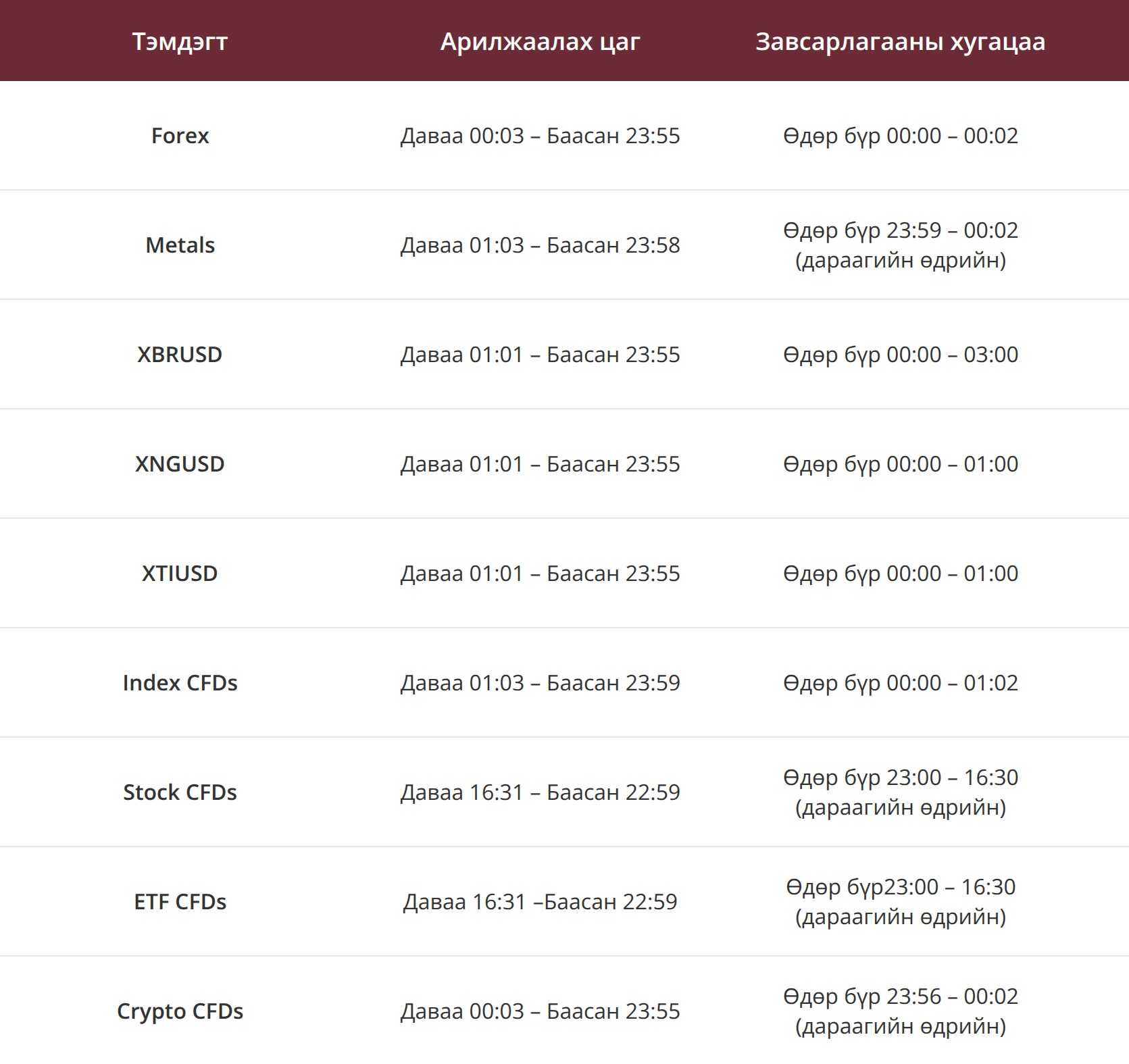 | Тэмдэгт | Арилжаалах цаг | Завсарлагааны хугацаа |
|---|---|---|
| Forex | Даваа 00:03 – Баасан 23:55 | Өдөр бүр 00:00 – 00:02 |
| Metals | Даваа 01:03 – Баасан 23:58 | Өдөр бүр 23:59 – 00:02 (дараагийн өдрийн) |
| XBRUSD | Даваа 01:01 – Баасан 23:55 | Өдөр бүр 00:00 – 03:00 |
| XNGUSD | Даваа 01:01 – Баасан 23:55 | Өдөр бүр 00:00 – 01:00 |
| XTIUSD | Даваа 01:01 – Баасан 23:55 | Өдөр бүр 00:00 – 01:00 |
| Index CFDs | Даваа 01:03 – Баасан 23:59 | Өдөр бүр 00:00 – 01:02 |
| Stock CFDs | Даваа 16:31 – Баасан 22:59 | Өдөр бүр 23:00 – 16:30 (дараагийн өдрийн) |
| ETF CFDs | Даваа 16:31 –Баасан 22:59 | Өдөр бүр23:00 – 16:30 (дараагийн өдрийн) |
| Crypto CFDs | Даваа 00:03 – Баасан 23:55 | Өдөр бүр 23:56 – 00:02 (дараагийн өдрийн) |